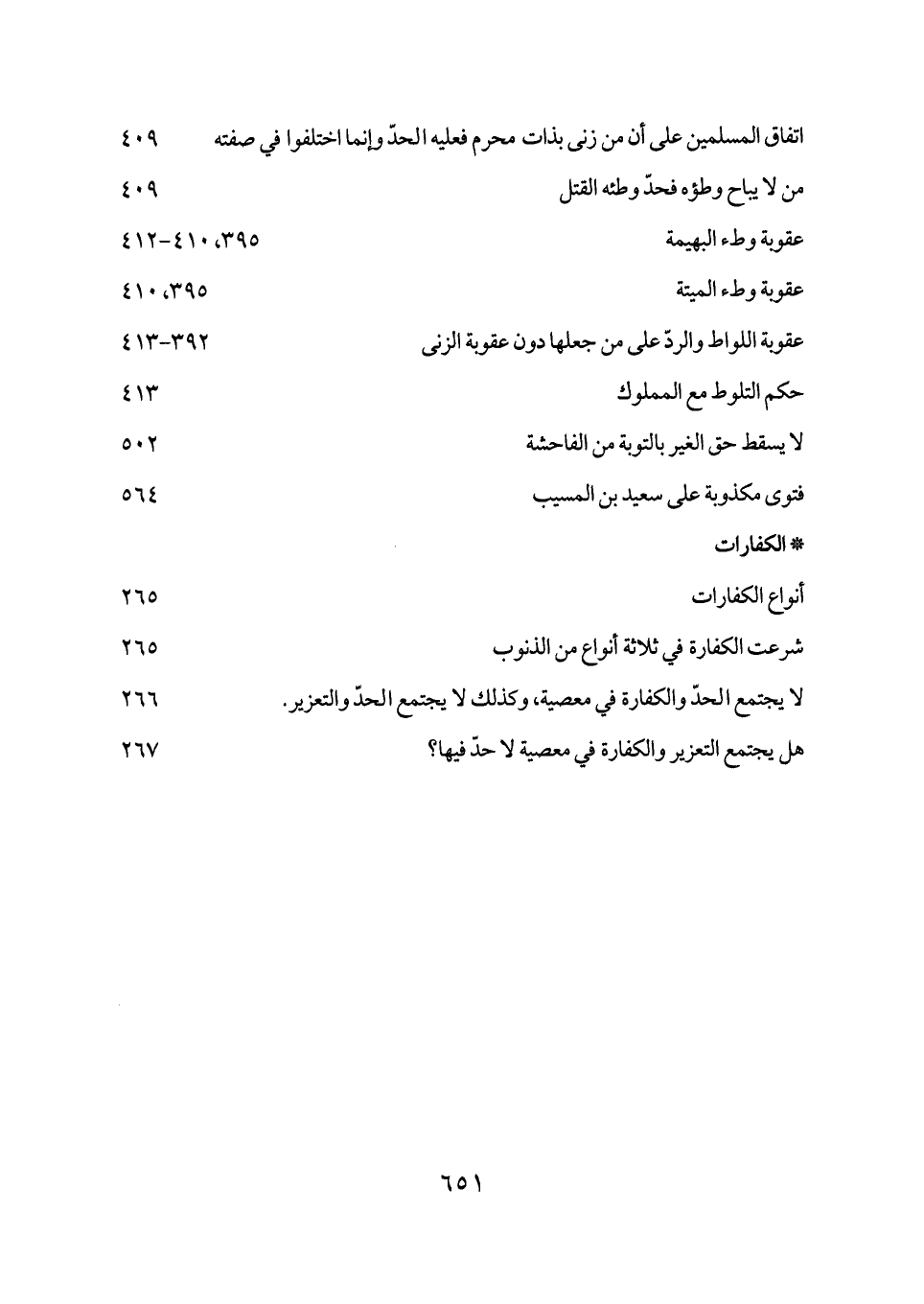 اتفاق المسلمين على أن من زنى بذات محرم فعليه الحدّ وإنما اختلفوا في صفته ٤٠٩

من لا يباح وطؤه فحدّ وطئه القتل ٤٠٩

عقوبة وطء البهيمة ٣٩٥، ٤١٠-٤١٢

عقوبة وطء الميتة ٣٩٥، ٤١٠

عقوبة اللواط والردّ على من جعلها دون عقوبة الزنى ٣٩٢-٤١٣

حكم التلوط مع المملوك ٤١٣

لا يسقط حق الغير بالتوبة من الفاحشة ٥٠٢

فتوى مكذوبة على سعيد بن المسيب ٥٦٤

* الكفارات

أنواع الكفارات ٢٦٥

شرعت الكفارة في ثلاثة أنواع من الذنوب ٢٦٥

لا يجتمع الحدّ والكفارة في معصية، وكذلك لا يجتمع الحدّ والتعزير. ٢٦٦

هل يجتمع التعزير والكفارة في معصية لا حدّ فيها؟ ٢٦٧

٦٥١